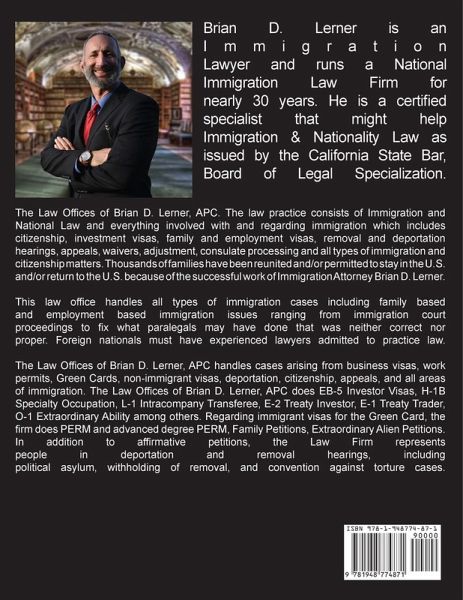 Brian D. Lerner is an Immigration Lawyer and runs a National Immigration Law Firm for nearly 30 years. He is a certified specialist that might help Immigration & Nationality Law as issued by the California State Bar, Board of Legal Specialization.

The Law Offices of Brian D. Lerner, APC. The law practice consists of Immigration and National Law and everything involved with and regarding immigration which includes citizenship, investment visas, family and employment visas, removal and deportation hearings, appeals, waivers, adjustment, consulate processing and all types of immigration and citizenship matters. Thousands of families have been reunited and/or permitted to stay in the U.S. and/or return to the U.S. because of the successful work of Immigration Attorney Brian D. Lerner.

This law office handles all types of immigration cases including family based and employment based immigration issues ranging from immigration court proceedings to fix what paralegals may have done that was neither correct nor proper. Foreign nationals must have experienced lawyers admitted to practice law.

The Law Offices of Brian D. Lerner, APC handles cases arising from business visas, work permits, Green Cards, non-immigrant visas, deportation, citizenship, appeals, and all areas of immigration. The Law Offices of Brian D. Lerner, APC does EB-5 Investor Visas, H-1B Specialty Occupation, L-1 Intracompany Transferee, E-2 Treaty Investor, E-1 Treaty Trader, O-1 Extraordinary Ability among others. Regarding immigrant visas for the Green Card, the firm does PERM and advanced degree PERM, Family Petitions, Extraordinary Alien Petitions. In addition to affirmative petitions, the Law Firm represents people in deportation and removal hearings, including political asylum, withholding of removal, and convention against torture cases.

ISBN 978-1-948774-87-1
90000
9 781948 774871